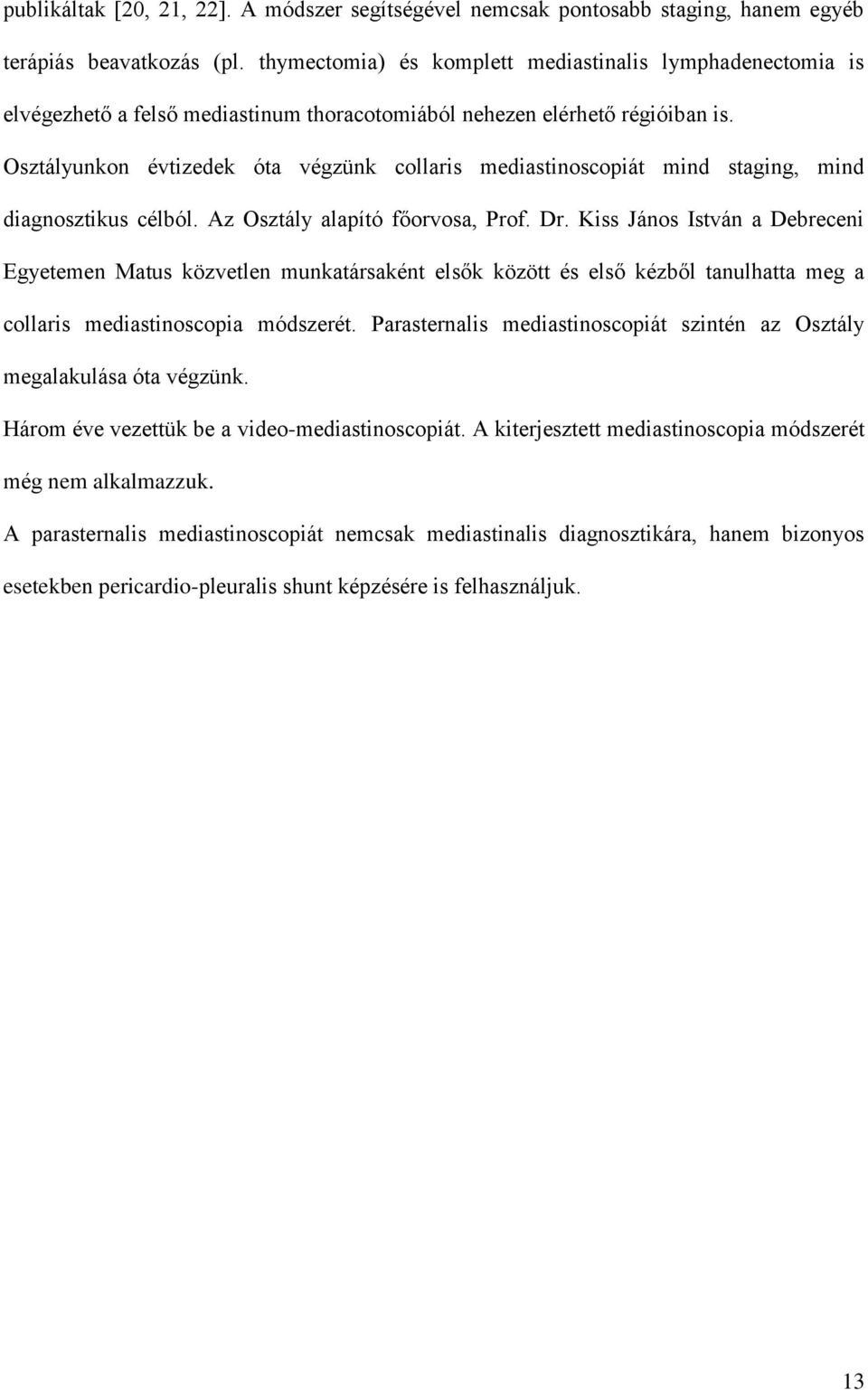 publikáltak [20, 21, 22]. A módszer segítségével nemcsak pontosabb staging, hanem egyéb terápiás beavatkozás (pl. thymectomia) és komplett mediastinalis lymphadenectomia is elvégezhető a felső mediastinum thoracotomiából nehezen elérhető régióiban is.
Osztályunkon évtizedek óta végzünk collaris mediastinoscopiát mind staging, mind diagnosztikus célból. Az Osztály alapító főorvosa, Prof. Dr. Kiss János István a Debreceni Egyetemen Matus közvetlen munkatársaként elsők között és első kézből tanulhatta meg a collaris mediastinoscopia módszerét. Parasternalis mediastinoscopiát szintén az Osztály megalakulása óta végzünk.

Három éve vezettük be a video-mediastinoscopiát. A kiterjesztett mediastinoscopia módszerét még nem alkalmazzuk.

A parasternalis mediastinoscopiát nemcsak mediastinalis diagnosztikára, hanem bizonyos esetekben pericardio-pleuralis shunt képzésére is felhasználjuk.

13